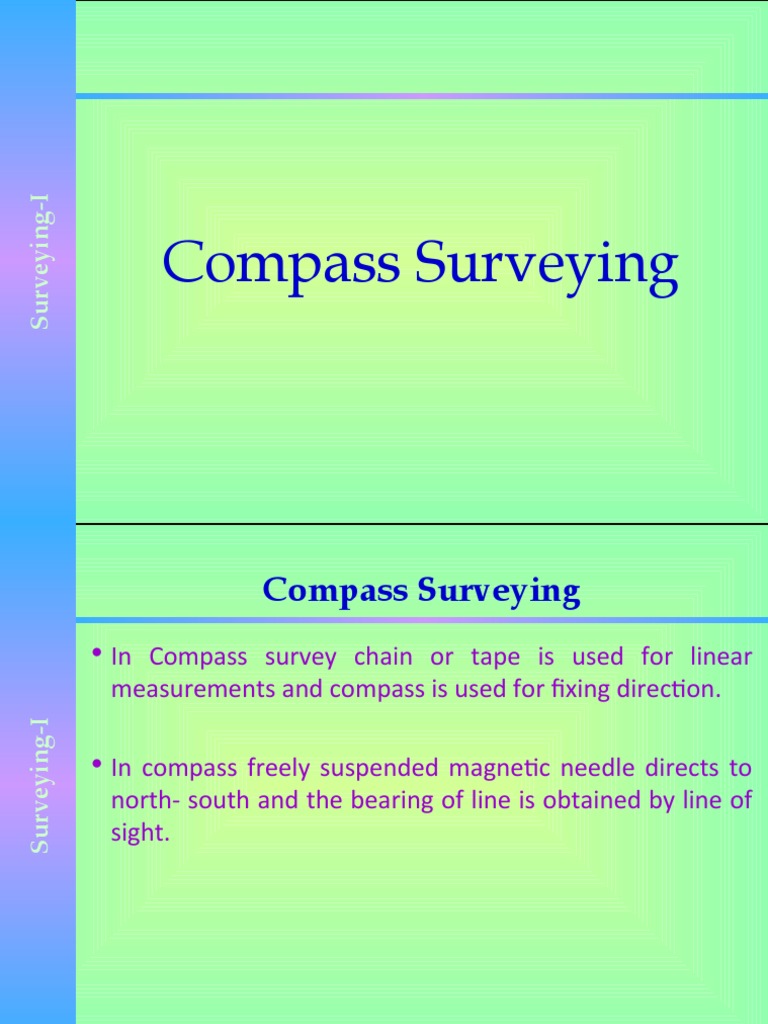 Surveying-I

Compass Surveying

Surveying-I

Compass Surveying

• In Compass survey chain or tape is used for linear measurements and compass is used for fixing direction.

• In compass freely suspended magnetic needle directs to north- south and the bearing of line is obtained by line of sight.